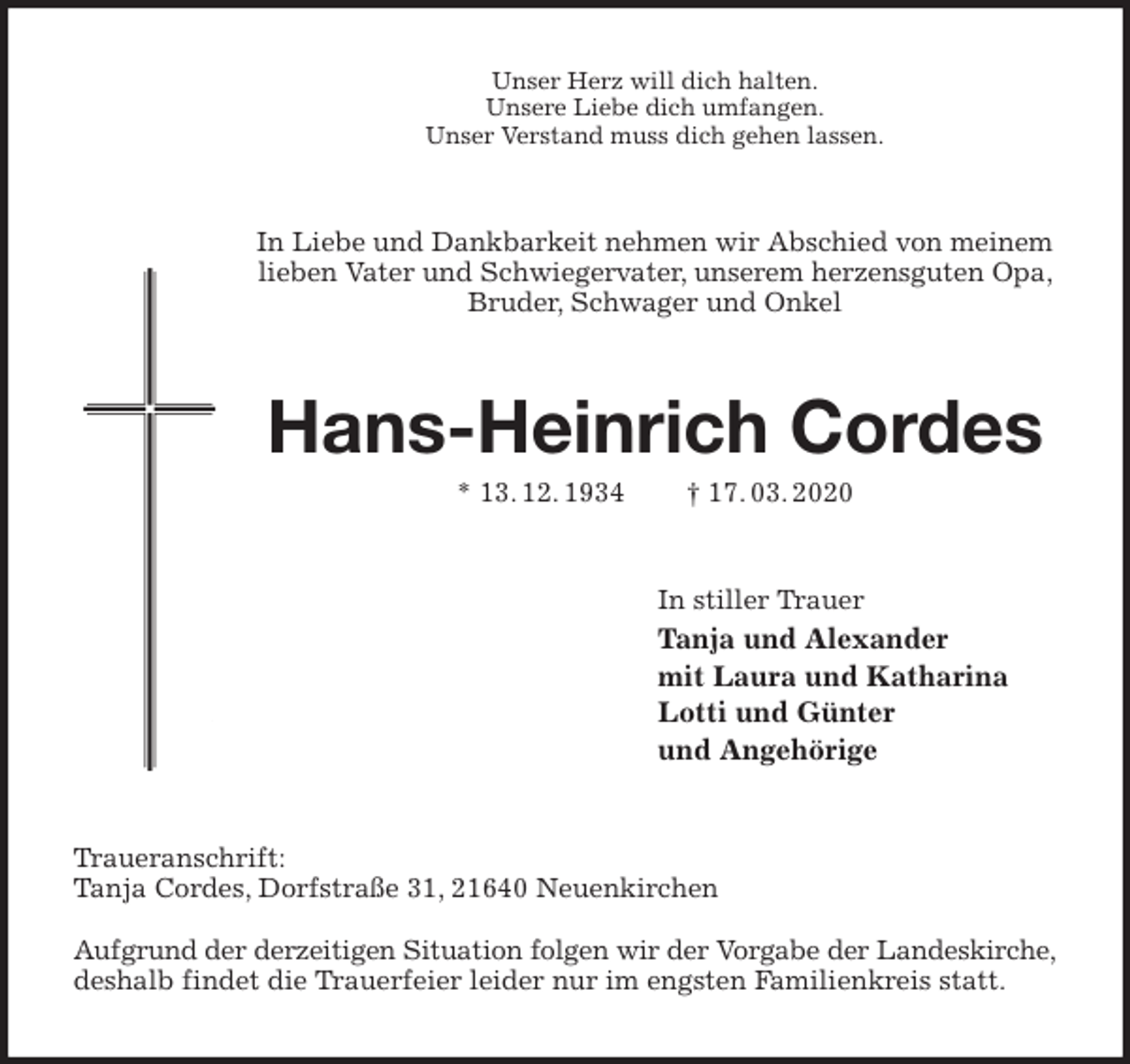 Unser Herz will dich halten.
Unsere Liebe dich umfangen.
Unser Verstand muss dich gehen lassen.

In Liebe und Dankbarkeit nehmen wir Abschied von meinem lieben Vater und Schwiegervater, unserem herzensguten Opa, Bruder, Schwager und Onkel

Hans-Heinrich Cordes

* 13. 12. 1934 † 17. 03. 2020

In stiller Trauer
Tanja und Alexander
mit Laura und Katharina
Lotti und Günter
und Angehörige

Traueranschrift:
Tanja Cordes, Dorfstraße 31, 21640 Neuenkirchen

Aufgrund der derzeitigen Situation folgen wir der Vorgabe der Landeskirche, deshalb findet die Trauerfeier leider nur im engsten Familienkreis statt.